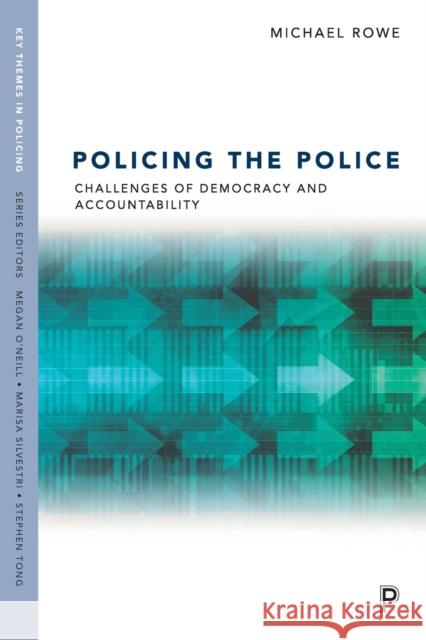 KEY THEMES IN POLICING

SERIES EDITORS MEGAN O'NEILL • MARISA SILVESTRI • STEPHEN TONG

MICHAEL ROWE

POLICING THE POLICE

CHALLENGES OF DEMOCRACY AND ACCOUNTABILITY

P